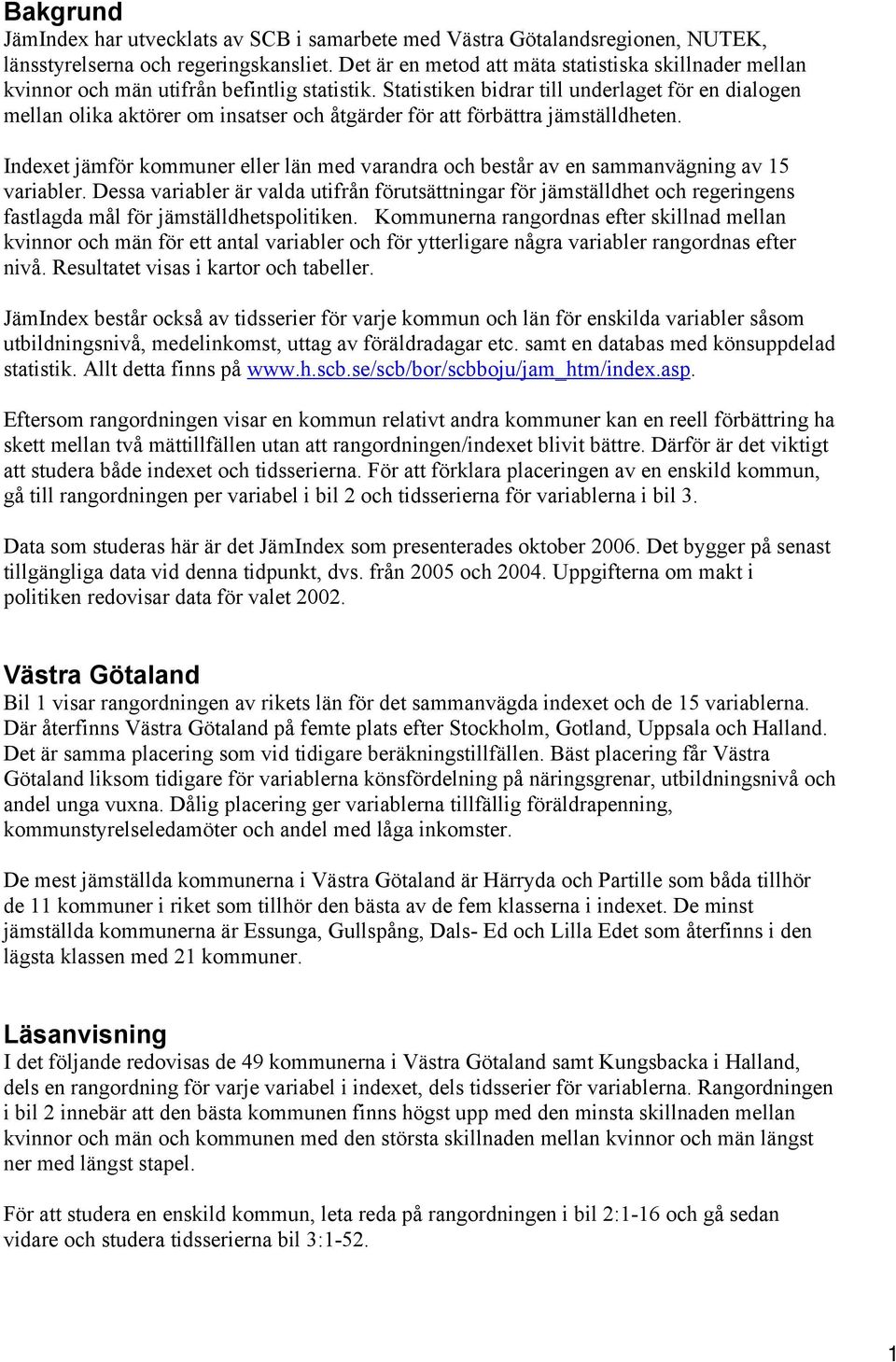 Bakgrund

JämIndex har utvecklats av SCB i samarbete med Västra Götalandsregionen, NUTEK, länsstyrelserna och regeringskansliet. Det är en metod att mäta statistiska skillnader mellan kvinnor och män utifrån befintlig statistik. Statistiken bidrar till underlaget för en dialogen mellan olika aktörer om insatser och åtgärder för att förbättra jämställdheten.

Indexet jämför kommuner eller län med varandra och består av en sammanvägning av 15 variabler. Dessa variabler är valda utifrån förutsättningar för jämställdhet och regeringens fastlagda mål för jämställdhetspolitiken. Kommunerna rangordnas efter skillnad mellan kvinnor och män för ett antal variabler och för ytterligare några variabler rangordnas efter nivå. Resultatet visas i kartor och tabeller.

JämIndex består också av tidsserier för varje kommun och län för enskilda variabler såsom utbildningsnivå, medelinkomst, uttag av föräldradagar etc. samt en databas med könsuppdelad statistik. Allt detta finns på www.h.scb.se/scb/bor/scbboju/jam_htm/index.asp.

Eftersom rangordningen visar en kommun relativt andra kommuner kan en reell förbättring ha skett mellan två mättillfällen utan att rangordningen/indexet blivit bättre. Därför är det viktigt att studera både indexet och tidsserierna. För att förklara placeringen av en enskild kommun, gå till rangordningen per variabel i bil 2 och tidsserierna för variablerna i bil 3.

Data som studeras här är det JämIndex som presenterades oktober 2006. Det bygger på senast tillgängliga data vid denna tidpunkt, dvs. från 2005 och 2004. Uppgifterna om makt i politiken redovisar data för valet 2002.

Västra Götaland

Bil 1 visar rangordningen av rikets län för det sammanvägda indexet och de 15 variablerna. Där återfinns Västra Götaland på femte plats efter Stockholm, Gotland, Uppsala och Halland. Det är samma placering som vid tidigare beräkningstillfällen. Bäst placering får Västra Götaland liksom tidigare för variablerna könsfördelning på näringsgrenar, utbildningsnivå och andel unga vuxna. Dålig placering ger variablerna tillfällig föräldrapenning, kommunstyrelseledamöter och andel med låga inkomster.

De mest jämställda kommunerna i Västra Götaland är Härryda och Partille som båda tillhör de 11 kommuner i riket som tillhör den bästa av de fem klasserna i indexet. De minst jämställda kommunerna är Essunga, Gullspång, Dals- Ed och Lilla Edet som återfinns i den lägsta klassen med 21 kommuner.

Läsanvisning

I det följande redovisas de 49 kommunerna i Västra Götaland samt Kungsbacka i Halland, dels en rangordning för varje variabel i indexet, dels tidsserier för variablerna. Rangordningen i bil 2 innebär att den bästa kommunen finns högst upp med den minsta skillnaden mellan kvinnor och män och kommunen med den största skillnaden mellan kvinnor och män längst ner med längst stapel.

För att studera en enskild kommun, leta reda på rangordningen i bil 2:1-16 och gå sedan vidare och studera tidsserierna bil 3:1-52.

1